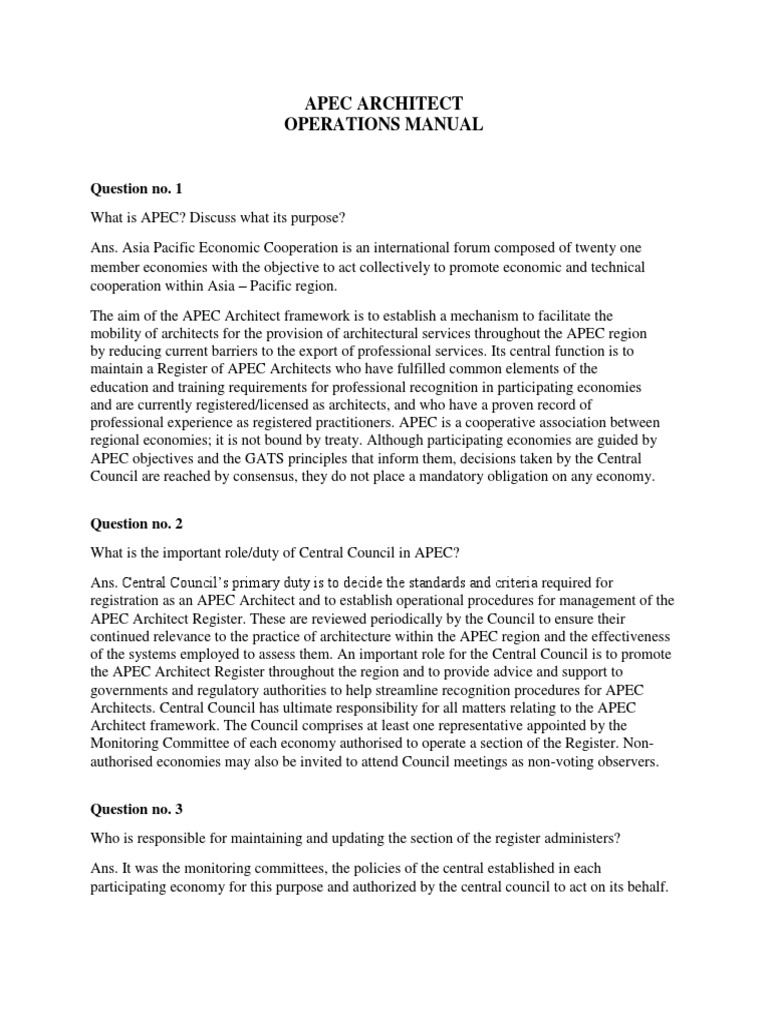 APEC ARCHITECT
OPERATIONS MANUAL

Question no. 1

What is APEC? Discuss what its purpose?

Ans. Asia Pacific Economic Cooperation is an international forum composed of twenty one member economies with the objective to act collectively to promote economic and technical cooperation within Asia – Pacific region.

The aim of the APEC Architect framework is to establish a mechanism to facilitate the mobility of architects for the provision of architectural services throughout the APEC region by reducing current barriers to the export of professional services. Its central function is to maintain a Register of APEC Architects who have fulfilled common elements of the education and training requirements for professional recognition in participating economies and are currently registered/licensed as architects, and who have a proven record of professional experience as registered practitioners. APEC is a cooperative association between regional economies; it is not bound by treaty. Although participating economies are guided by APEC objectives and the GATS principles that inform them, decisions taken by the Central Council are reached by consensus, they do not place a mandatory obligation on any economy.

Question no. 2

What is the important role/duty of Central Council in APEC?

Ans. Central Council's primary duty is to decide the standards and criteria required for registration as an APEC Architect and to establish operational procedures for management of the APEC Architect Register. These are reviewed periodically by the Council to ensure their continued relevance to the practice of architecture within the APEC region and the effectiveness of the systems employed to assess them. An important role for the Central Council is to promote the APEC Architect Register throughout the region and to provide advice and support to governments and regulatory authorities to help streamline recognition procedures for APEC Architects. Central Council has ultimate responsibility for all matters relating to the APEC Architect framework. The Council comprises at least one representative appointed by the Monitoring Committee of each economy authorised to operate a section of the Register. Non-authorised economies may also be invited to attend Council meetings as non-voting observers.

Question no. 3

Who is responsible for maintaining and updating the section of the register administers?

Ans. It was the monitoring committees, the policies of the central established in each participating economy for this purpose and authorized by the central council to act on its behalf.